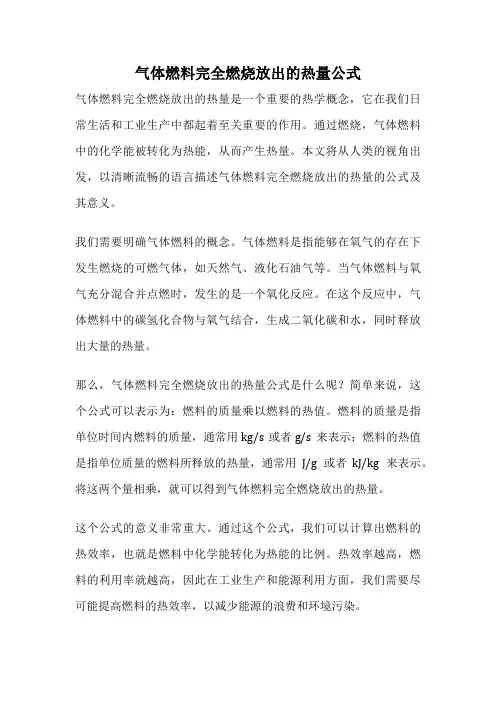 气体燃料完全燃烧放出的热量公式

气体燃料完全燃烧放出的热量是一个重要的热学概念，它在我们日常生活和工业生产中都起着至关重要的作用。通过燃烧，气体燃料中的化学能被转化为热能，从而产生热量。本文将从人类的视角出发，以清晰流畅的语言描述气体燃料完全燃烧放出的热量的公式及其意义。

我们需要明确气体燃料的概念。气体燃料是指能够在氧气的存在下发生燃烧的可燃气体，如天然气、液化石油气等。当气体燃料与氧气充分混合并点燃时，发生的是一个氧化反应。在这个反应中，气体燃料中的碳氢化合物与氧气结合，生成二氧化碳和水，同时释放出大量的热量。

那么，气体燃料完全燃烧放出的热量公式是什么呢？简单来说，这个公式可以表示为：燃料的质量乘以燃料的热值。燃料的质量是指单位时间内燃料的质量，通常用 kg/s 或者 g/s 来表示；燃料的热值是指单位质量的燃料所释放的热量，通常用 J/g 或者 kJ/kg 来表示。将这两个量相乘，就可以得到气体燃料完全燃烧放出的热量。

这个公式的意义非常重大。通过这个公式，我们可以计算出燃料的热效率，也就是燃料中化学能转化为热能的比例。热效率越高，燃料的利用率就越高，因此在工业生产和能源利用方面，我们需要尽可能提高燃料的热效率，以减少能源的浪费和环境污染。